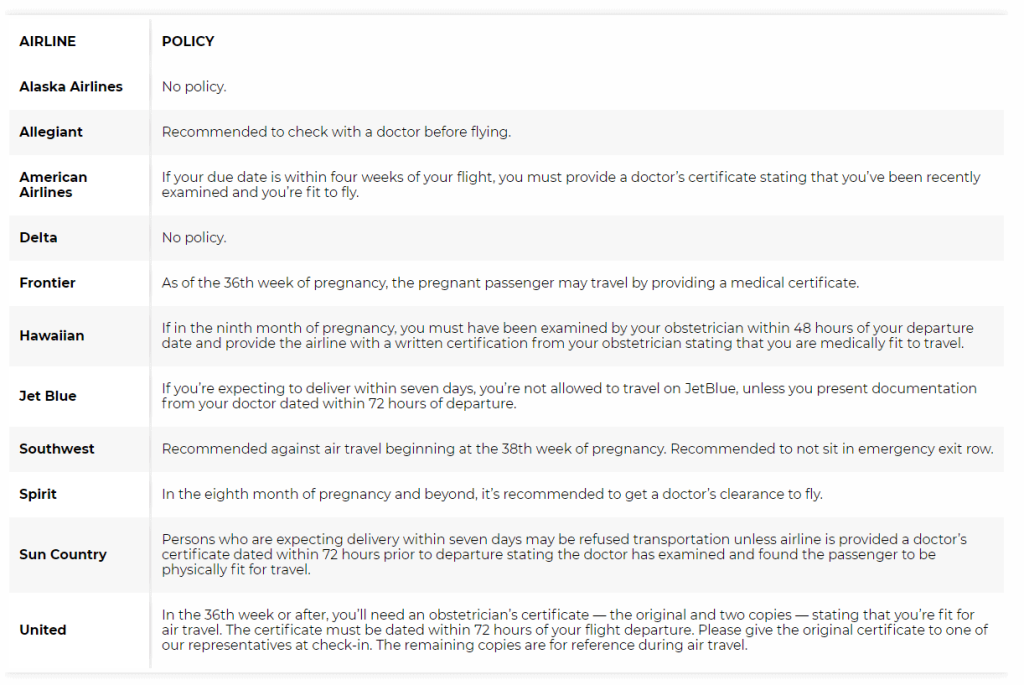 | AIRLINE | POLICY |
|---|---|
| Alaska Airlines | No policy. |
| Allegiant | Recommended to check with a doctor before flying. |
| American Airlines | If your due date is within four weeks of your flight, you must provide a doctor's certificate stating that you've been recently examined and you're fit to fly. |
| Delta | No policy. |
| Frontier | As of the 36th week of pregnancy, the pregnant passenger may travel by providing a medical certificate. |
| Hawaiian | If in the ninth month of pregnancy, you must have been examined by your obstetrician within 48 hours of your departure date and provide the airline with a written certification from your obstetrician stating that you are medically fit to travel. |
| Jet Blue | If you're expecting to deliver within seven days, you're not allowed to travel on JetBlue, unless you present documentation from your doctor dated within 72 hours of departure. |
| Southwest | Recommended against air travel beginning at the 38th week of pregnancy. Recommended to not sit in emergency exit row. |
| Spirit | In the eighth month of pregnancy and beyond, it's recommended to get a doctor's clearance to fly. |
| Sun Country | Persons who are expecting delivery within seven days may be refused transportation unless airline is provided a doctor's certificate dated within 72 hours prior to departure stating the doctor has examined and found the passenger to be physically fit for travel. |
| United | In the 36th week or after, you'll need an obstetrician's certificate — the original and two copies — stating that you're fit for air travel. The certificate must be dated within 72 hours of your flight departure. Please give the original certificate to one of our representatives at check-in. The remaining copies are for reference during air travel. |